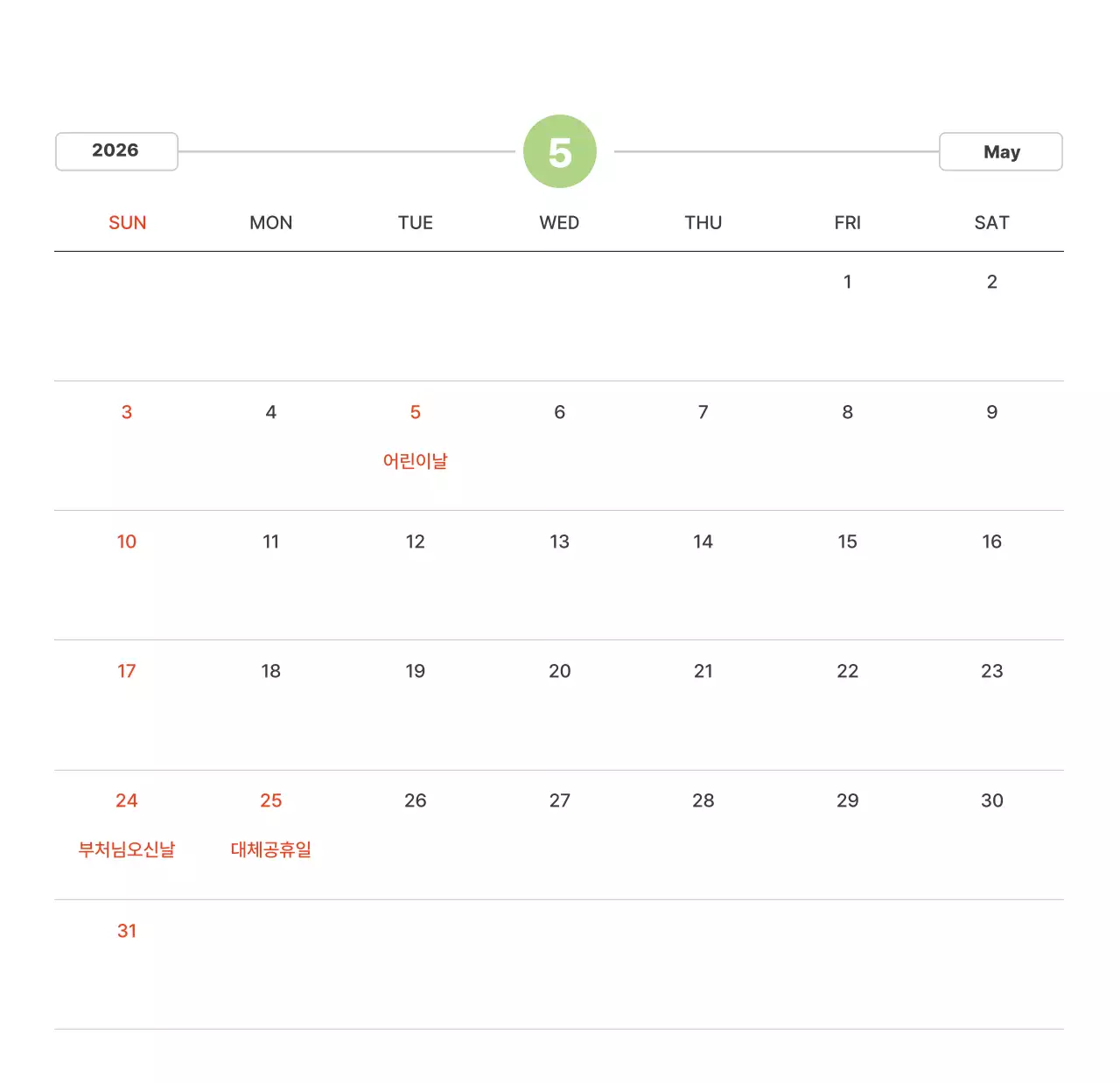 2026 5 May

| SUN | MON | TUE | WED | THU | FRI | SAT |
|---|---|---|---|---|---|---|
| | | | | | 1 | 2 |
| 3 | 4 | 5 어린이날 | 6 | 7 | 8 | 9 |
| 10 | 11 | 12 | 13 | 14 | 15 | 16 |
| 17 | 18 | 19 | 20 | 21 | 22 | 23 |
| 24 부처님오신날 | 25 대체공휴일 | 26 | 27 | 28 | 29 | 30 |
| 31 | | | | | | |